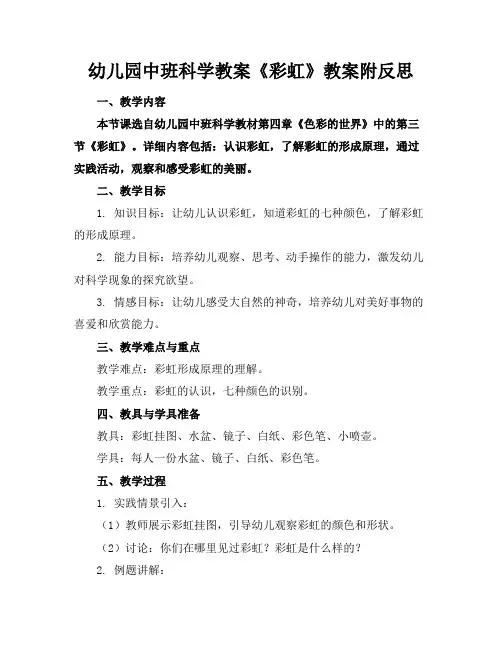 幼儿园中班科学教案《彩虹》教案附反思

一、教学内容

本节课选自幼儿园中班科学教材第四章《色彩的世界》中的第三节《彩虹》。详细内容包括：认识彩虹，了解彩虹的形成原理，通过实践活动，观察和感受彩虹的美丽。

二、教学目标

1. 知识目标：让幼儿认识彩虹，知道彩虹的七种颜色，了解彩虹的形成原理。

2. 能力目标：培养幼儿观察、思考、动手操作的能力，激发幼儿对科学现象的探究欲望。

3. 情感目标：让幼儿感受大自然的神奇，培养幼儿对美好事物的喜爱和欣赏能力。

三、教学难点与重点

教学难点：彩虹形成原理的理解。

教学重点：彩虹的认识，七种颜色的识别。

四、教具与学具准备

教具：彩虹挂图、水盆、镜子、白纸、彩色笔、小喷壶。

学具：每人一份水盆、镜子、白纸、彩色笔。

五、教学过程

1. 实践情景引入：

（1）教师展示彩虹挂图，引导幼儿观察彩虹的颜色和形状。

（2）讨论：你们在哪里见过彩虹？彩虹是什么样的？

2. 例题讲解：